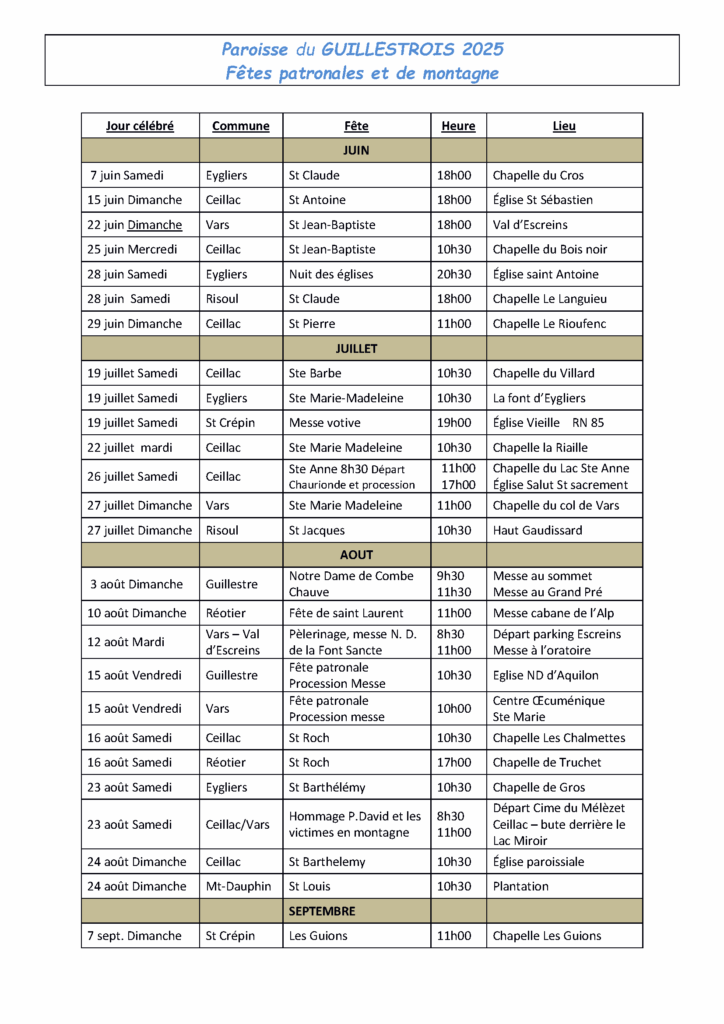 Paroisse du GUILLESTROIS 2025
Fêtes patronales et de montagne

| Jour célébré | Commune | Fête | Heure | Lieu |
|---|---|---|---|---|
| | | JUIN | | |
| 7 juin Samedi | Eygliers | St Claude | 18h00 | Chapelle du Cros |
| 15 juin Dimanche | Ceillac | St Antoine | 18h00 | Église St Sébastien |
| 22 juin Dimanche | Vars | St Jean-Baptiste | 18h00 | Val d'Escreins |
| 25 juin Mercredi | Ceillac | St Jean-Baptiste | 10h30 | Chapelle du Bois noir |
| 28 juin Samedi | Eygliers | Nuit des églises | 20h30 | Église saint Antoine |
| 28 juin Samedi | Risoul | St Claude | 18h00 | Chapelle Le Languieu |
| 29 juin Dimanche | Ceillac | St Pierre | 11h00 | Chapelle Le Rioufenc |
| | | JUILLET | | |
| 19 juillet Samedi | Ceillac | Ste Barbe | 10h30 | Chapelle du Villard |
| 19 juillet Samedi | Eygliers | Ste Marie-Madeleine | 10h30 | La font d'Eygliers |
| 19 juillet Samedi | St Crépin | Messe votive | 19h00 | Église Vieille RN 85 |
| 22 juillet mardi | Ceillac | Ste Marie Madeleine | 10h30 | Chapelle la Riaille |
| 26 juillet Samedi | Ceillac | Ste Anne 8h30 Départ Chaurionde et procession | 11h00 17h00 | Chapelle du Lac Ste Anne Église Salut St sacrement |
| 27 juillet Dimanche | Vars | Ste Marie Madeleine | 11h00 | Chapelle du col de Vars |
| 27 juillet Dimanche | Risoul | St Jacques | 10h30 | Haut Gaudissard |
| | | AOUT | | |
| 3 août Dimanche | Guillestre | Notre Dame de Combe Chauve | 9h30 11h30 | Messe au sommet Messe au Grand Pré |
| 10 août Dimanche | Réotier | Fête de saint Laurent | 11h00 | Messe cabane de l'Alp |
| 12 août Mardi | Vars – Val d'Escreins | Pèlerinage, messe N. D. de la Font Sancte | 8h30 11h00 | Départ parking Escreins Messe à l'oratoire |
| 15 août Vendredi | Guillestre | Fête patronale Procession Messe | 10h30 | Eglise ND d'Aquilon |
| 15 août Vendredi | Vars | Fête patronale Procession messe | 10h00 | Centre Œcuménique Ste Marie |
| 16 août Samedi | Ceillac | St Roch | 10h30 | Chapelle Les Chalmettes |
| 16 août Samedi | Réotier | St Roch | 17h00 | Chapelle de Truchet |
| 23 août Samedi | Eygliers | St Barthélémy | 10h30 | Chapelle de Gros |
| 23 août Samedi | Ceillac/Vars | Hommage P.David et les victimes en montagne | 8h30 11h00 | Départ Cime du Mélèzet Ceillac – bute derrière le Lac Miroir |
| 24 août Dimanche | Ceillac | St Barthelemy | 10h30 | Église paroissiale |
| 24 août Dimanche | Mt-Dauphin | St Louis | 10h30 | Plantation |
| | | SEPTEMBRE | | |
| 7 sept. Dimanche | St Crépin | Les Guions | 11h00 | Chapelle Les Guions |